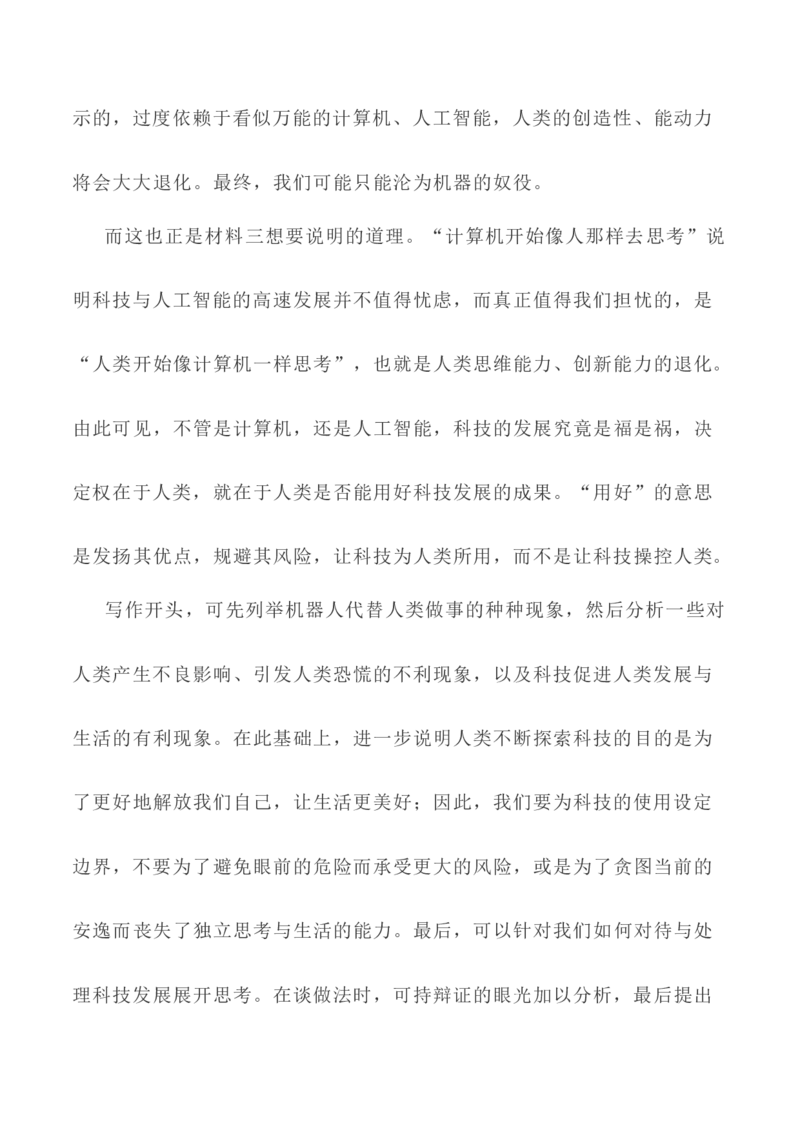 示的，过度依赖于看似万能的计算机、人工智能，人类的创造性、能动力将会大大退化。最终，我们可能只能沦为机器的奴役。

而这也正是材料三想要说明的道理。“计算机开始像人那样去思考”说明科技与人工智能的高速发展并不值得忧虑，而真正值得我们担忧的，是“人类开始像计算机一样思考”，也就是人类思维能力、创新能力的退化。由此可见，不管是计算机，还是人工智能，科技的发展究竟是福是祸，决定权在于人类，就在于人类是否能用好科技发展的成果。“用好”的意思是发扬其优点，规避其风险，让科技为人类所用，而不是让科技操控人类。

写作开头，可先列举机器人代替人类做事的种种现象，然后分析一些对人类产生不良影响、引发人类恐慌的不利现象，以及科技促进人类发展与生活的有利现象。在此基础上，进一步说明人类不断探索科技的目的是为了更好地解放我们自己，让生活更美好；因此，我们要为科技的使用设定边界，不要为了避免眼前的危险而承受更大的风险，或是为了贪图当前的安逸而丧失了独立思考与生活的能力。最后，可以针对我们如何对待与处理科技发展展开思考。在谈做法时，可持辩证的眼光加以分析，最后提出